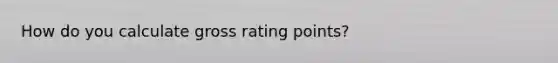 How do you calculate gross rating points?